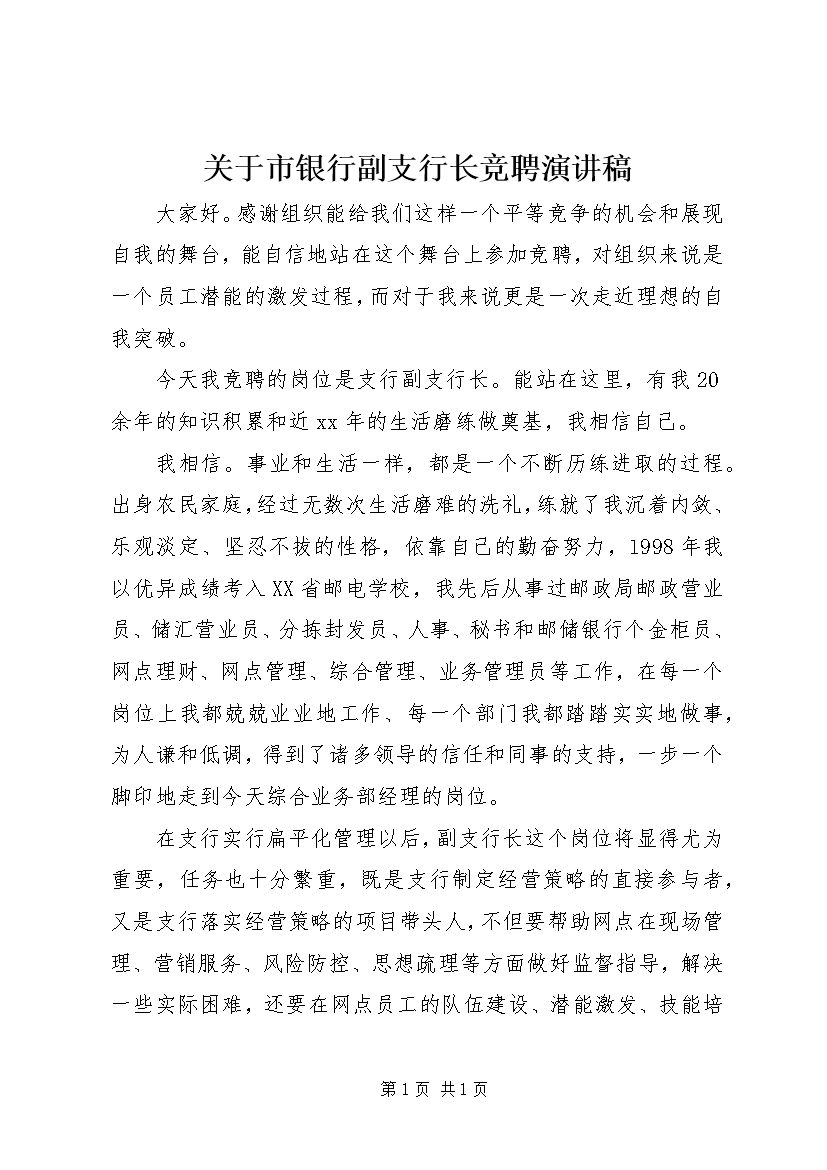 关于市银行副支行长竞聘演讲稿

大家好。感谢组织能给我们这样一个平等竞争的机会和展现自我的舞台，能自信地站在这个舞台上参加竞聘，对组织来说是一个员工潜能的激发过程，而对于我来说更是一次走近理想的自我突破。

今天我竞聘的岗位是支行副支行长。能站在这里，有我20余年的知识积累和近xx年的生活磨练做奠基，我相信自己。

我相信。事业和生活一样，都是一个不断历练进取的过程。出身农民家庭，经过无数次生活磨难的洗礼，练就了我沉着内敛、乐观淡定、坚忍不拔的性格，依靠自己的勤奋努力，1998年我以优异成绩考入XX省邮电学校，我先后从事过邮政局邮政营业员、储汇营业员、分拣封发员、人事、秘书和邮储银行个金柜员、网点理财、网点管理、综合管理、业务管理员等工作，在每一个岗位上我都兢兢业业地工作、每一个部门我都踏踏实实地做事，为人谦和低调，得到了诸多领导的信任和同事的支持，一步一个脚印地走到今天综合业务部经理的岗位。

在支行实行扁平化管理以后，副支行长这个岗位将显得尤为重要，任务也十分繁重，既是支行制定经营策略的直接参与者，又是支行落实经营策略的项目带头人，不但要帮助网点在现场管理、营销服务、风险防控、思想疏理等方面做好监督指导，解决一些实际困难，还要在网点员工的队伍建设、潜能激发、技能培

第1页 共1页